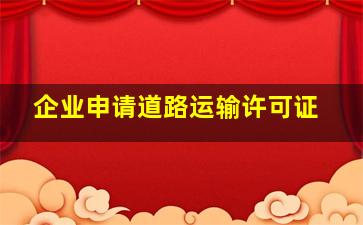 企业申请道路运输许可证